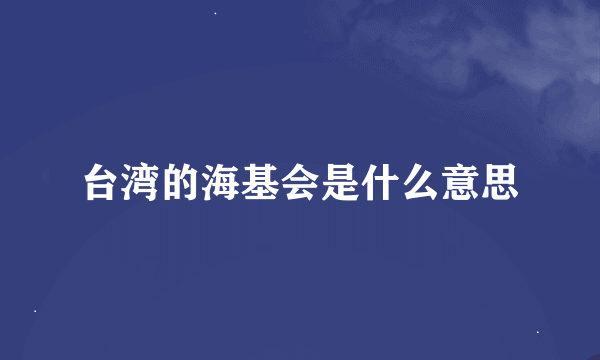 台湾的海基会是什么意思